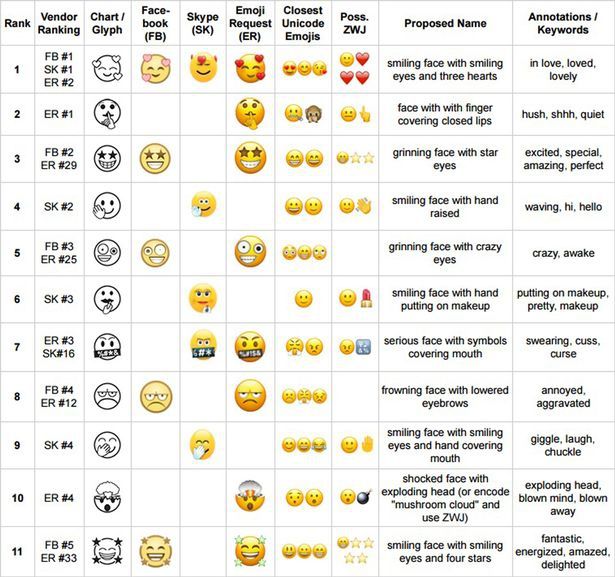 | Rank | Vendor Ranking | Chart / Glyph | Face-book (FB) | Skype (SK) | Emoji Request (ER) | Closest Unicode Emojis | Poss. ZWJ | Proposed Name | Annotations / Keywords |
|---|---|---|---|---|---|---|---|---|---|
| 1 | FB #1 SK #1 ER #2 | | | | | | | smiling face with smiling eyes and three hearts | in love, loved, lovely |
| 2 | ER #1 | | | | | | | face with with finger covering closed lips | hush, shhh, quiet |
| 3 | FB #2 ER #29 | | | | | | | grinning face with star eyes | excited, special, amazing, perfect |
| 4 | SK #2 | | | | | | | smiling face with hand raised | waving, hi, hello |
| 5 | FB #3 ER #25 | | | | | | | grinning face with crazy eyes | crazy, awake |
| 6 | SK #3 | | | | | | | smiling face with hand putting on makeup | putting on makeup, pretty, makeup |
| 7 | ER #3 SK#16 | | | | | | | serious face with symbols covering mouth | swearing, cuss, curse |
| 8 | FB #4 ER #12 | | | | | | | frowning face with lowered eyebrows | annoyed, aggravated |
| 9 | SK #4 | | | | | | | smiling face with smiling eyes and hand covering mouth | giggle, laugh, chuckle |
| 10 | ER #4 | | | | | | | shocked face with exploding head (or encode "mushroom cloud" and use ZWJ) | exploding head, blown mind, blown away |
| 11 | FB #5 ER #33 | | | | | | | smiling face with smiling eyes and four stars | fantastic, energized, amazed, delighted |